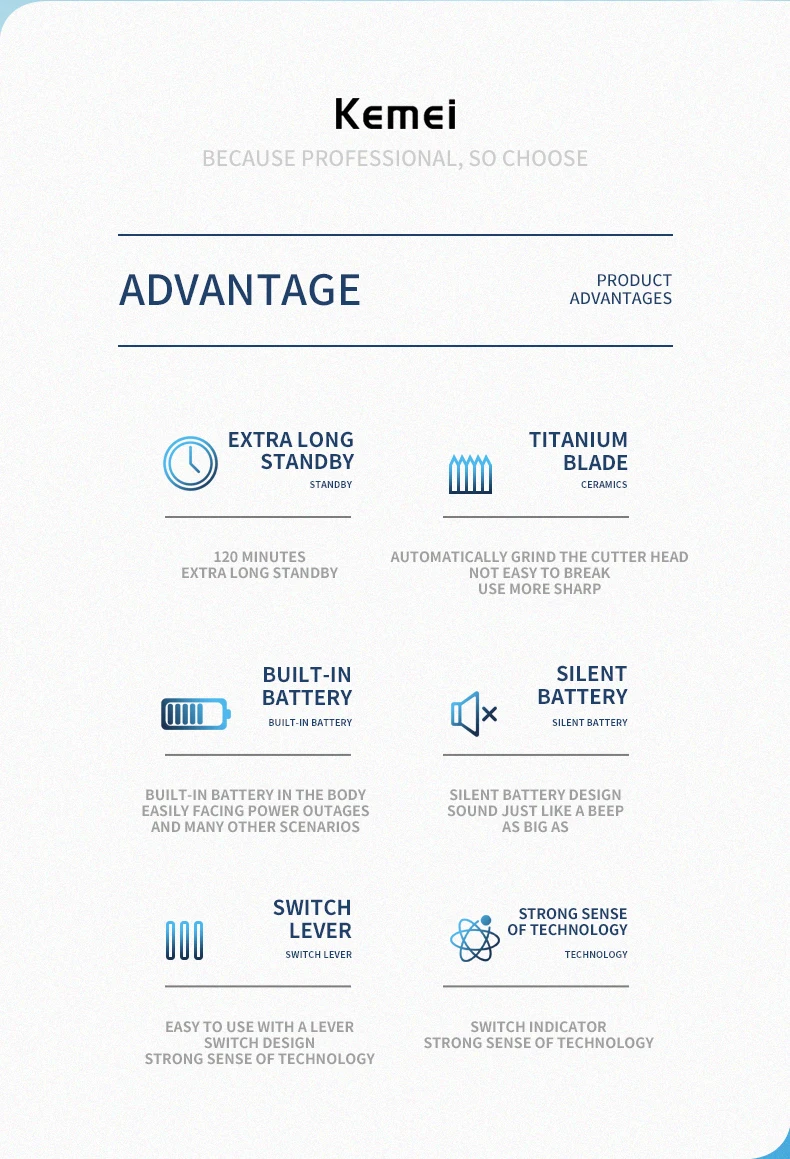 Kemei

BECAUSE PROFESSIONAL, SO CHOOSE

ADVANTAGE

PRODUCT ADVANTAGES

EXTRA LONG STANDBY
STANDBY

120 MINUTES
EXTRA LONG STANDBY

TITANIUM BLADE
CERAMICS

AUTOMATICALLY GRIND THE CUTTER HEAD
NOT EASY TO BREAK
USE MORE SHARP

BUILT-IN BATTERY
BUILT-IN BATTERY

BUILT-IN BATTERY IN THE BODY
EASILY FACING POWER OUTAGES
AND MANY OTHER SCENARIOS

SILENT BATTERY
SILENT BATTERY

SILENT BATTERY DESIGN
SOUND JUST LIKE A BEEP
AS BIG AS

SWITCH LEVER
SWITCH LEVER

EASY TO USE WITH A LEVER
SWITCH DESIGN
STRONG SENSE OF TECHNOLOGY

STRONG SENSE OF TECHNOLOGY
TECHNOLOGY

SWITCH INDICATOR
STRONG SENSE OF TECHNOLOGY